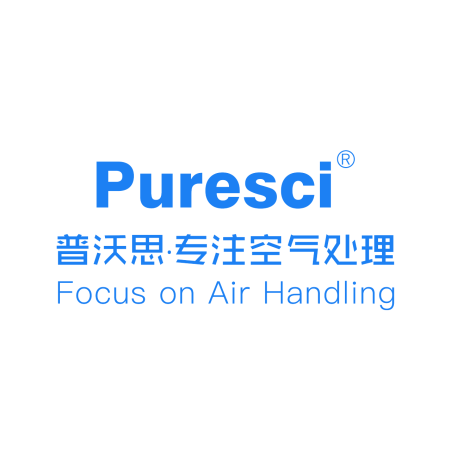 Puresci®
普沃思·专注空气处理
Focus on Air Handling